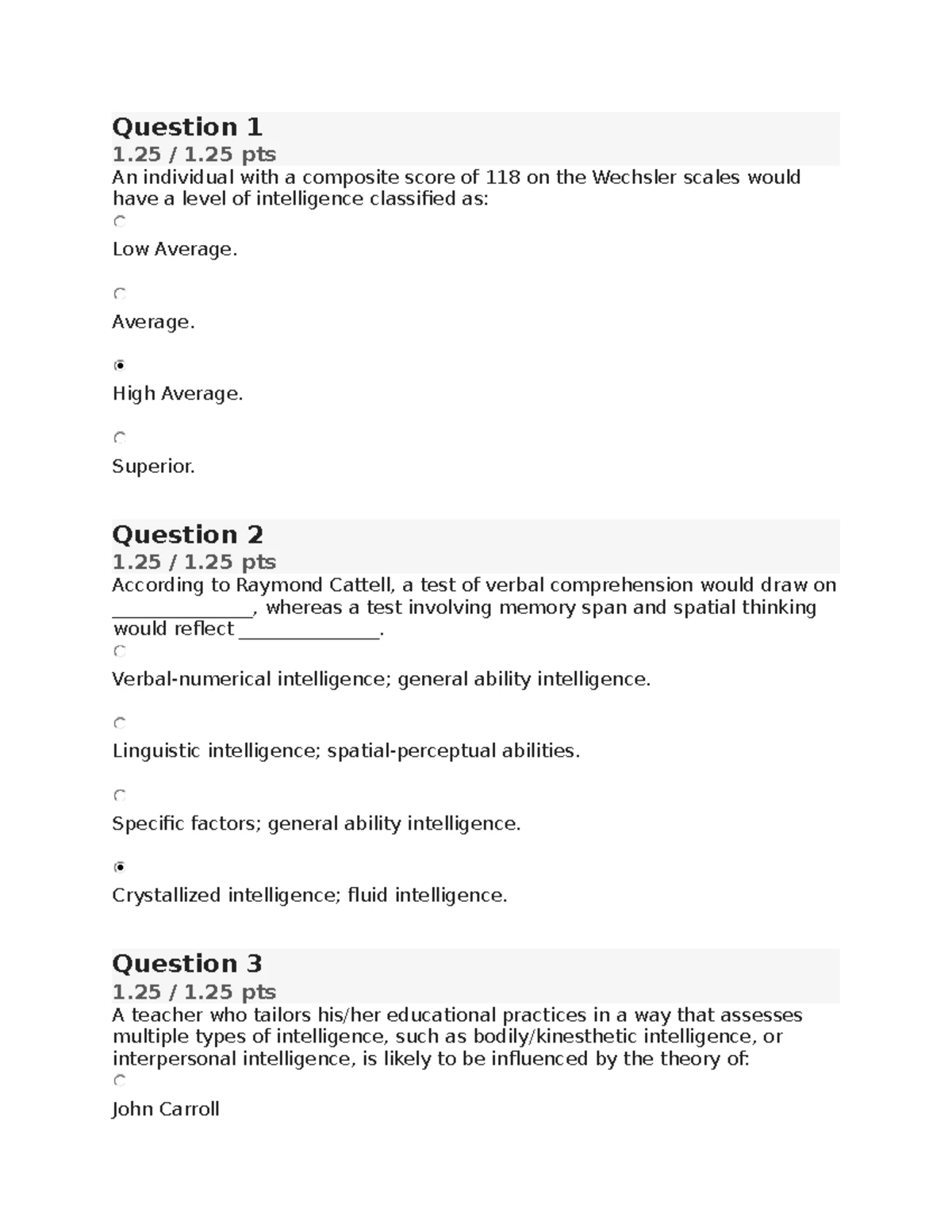 Question 1
1.25 / 1.25 pts
An individual with a composite score of 118 on the Wechsler scales would have a level of intelligence classified as:

Low Average.

Average.

High Average.

Superior.

Question 2
1.25 / 1.25 pts
According to Raymond Cattell, a test of verbal comprehension would draw on _______________, whereas a test involving memory span and spatial thinking would reflect _______________.

Verbal-numerical intelligence; general ability intelligence.

Linguistic intelligence; spatial-perceptual abilities.

Specific factors; general ability intelligence.

Crystallized intelligence; fluid intelligence.

Question 3
1.25 / 1.25 pts
A teacher who tailors his/her educational practices in a way that assesses multiple types of intelligence, such as bodily/kinesthetic intelligence, or interpersonal intelligence, is likely to be influenced by the theory of:

John Carroll